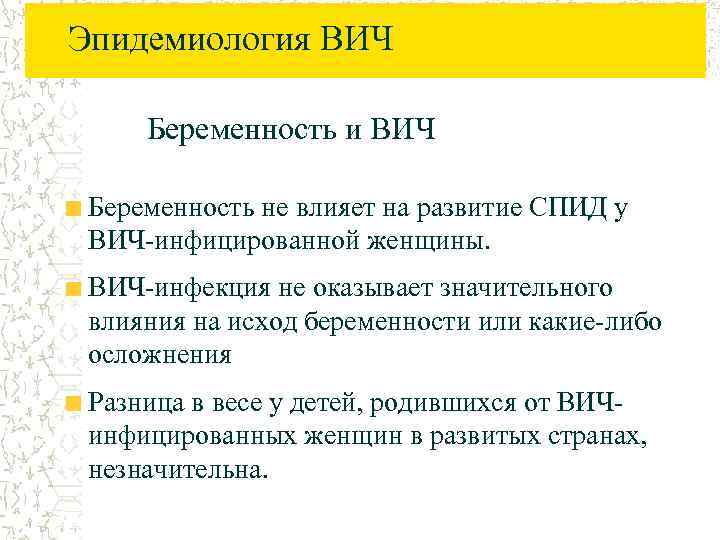 Эпидемиология ВИЧ

Беременность и ВИЧ

Беременность не влияет на развитие СПИД у ВИЧ-инфицированной женщины.

ВИЧ-инфекция не оказывает значительного влияния на исход беременности или какие-либо осложнения

Разница в весе у детей, родившихся от ВИЧ-инфицированных женщин в развитых странах, незначительна.